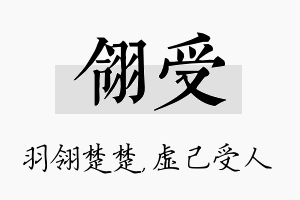 翎受

羽翎楚楚，虚己受人